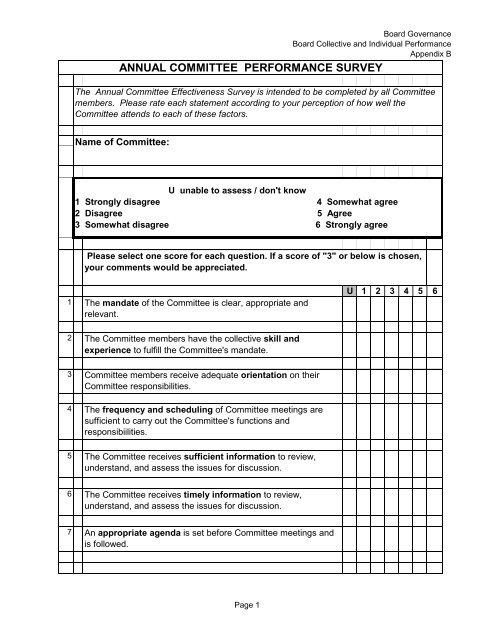 Board Governance
Board Collective and Individual Performance
Appendix B

ANNUAL COMMITTEE PERFORMANCE SURVEY

The Annual Committee Effectiveness Survey is intended to be completed by all Committee members. Please rate each statement according to your perception of how well the Committee attends to each of these factors.

Name of Committee:

U unable to assess / don't know
1 Strongly disagree
2 Disagree
3 Somewhat disagree
4 Somewhat agree
5 Agree
6 Strongly agree

Please select one score for each question. If a score of "3" or below is chosen, your comments would be appreciated.

| | | U | 1 | 2 | 3 | 4 | 5 | 6 |
|---|---|---|---|---|---|---|---|---|
| 1 | The mandate of the Committee is clear, appropriate and relevant. | | | | | | | |
| 2 | The Committee members have the collective skill and experience to fulfill the Committee's mandate. | | | | | | | |
| 3 | Committee members receive adequate orientation on their Committee responsibilities. | | | | | | | |
| 4 | The frequency and scheduling of Committee meetings are sufficient to carry out the Committee's functions and responsibilities. | | | | | | | |
| 5 | The Committee receives sufficient information to review, understand, and assess the issues for discussion. | | | | | | | |
| 6 | The Committee receives timely information to review, understand, and assess the issues for discussion. | | | | | | | |
| 7 | An appropriate agenda is set before Committee meetings and is followed. | | | | | | | |

Page 1